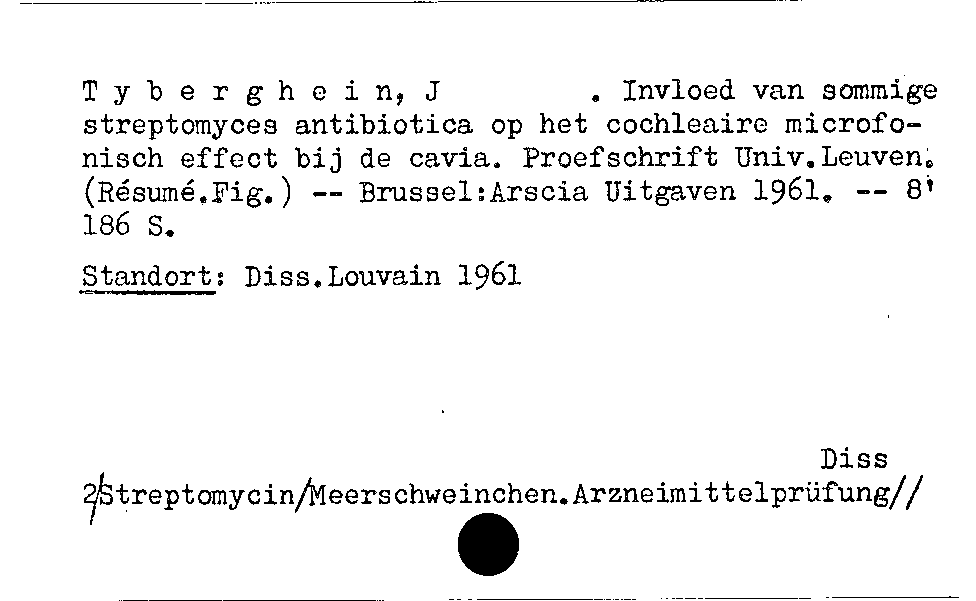 T y b e r g h e i n, J . Invloed van sommige streptomyces antibiotica op het cochleaire microfonisch effect bij de cavia. Proefschrift Univ.Leuven. (Résumé.Fig.) -- Brussel:Arscia Uitgaven 1961. -- 8' 186 S.

Standort: Diss.Louvain 1961

Diss

2/Streptomycin/Meerschweinchen.Arzneimittelprüfung//